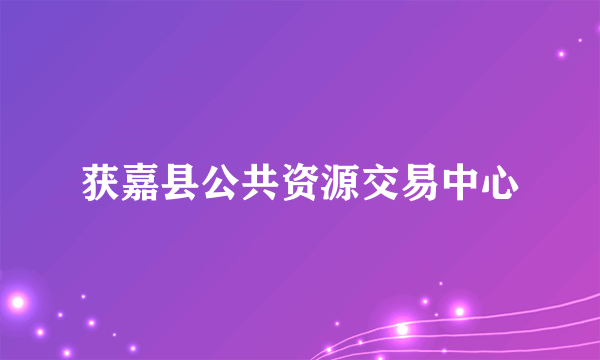 获嘉县公共资源交易中心